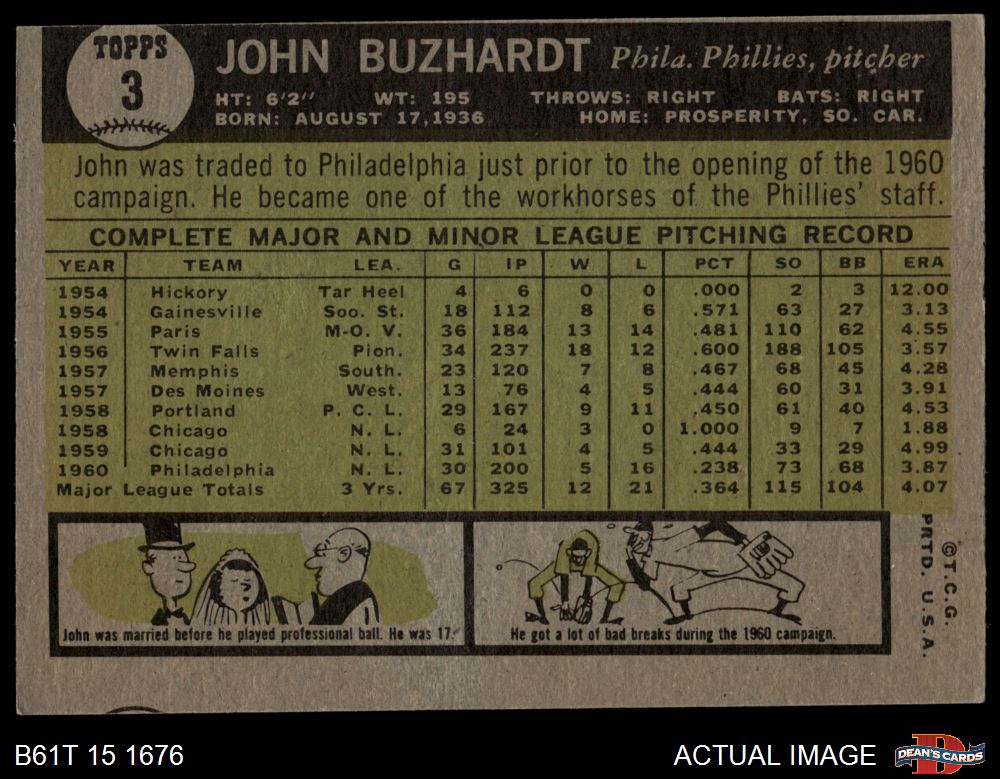 TOPPS
3

JOHN BUZHARDT Phila. Phillies, pitcher

HT: 6'2" WT: 195 THROWS: RIGHT BATS: RIGHT
BORN: AUGUST 17, 1936 HOME: PROSPERITY, SO. CAR.

John was traded to Philadelphia just prior to the opening of the 1960 campaign. He became one of the workhorses of the Phillies' staff.

COMPLETE MAJOR AND MINOR LEAGUE PITCHING RECORD

| YEAR | TEAM | LEA. | G | IP | W | L | PCT | SO | BB | ERA |
|---|---|---|---|---|---|---|---|---|---|---|
| 1954 | Hickory | Tar Heel | 4 | 6 | 0 | 0 | .000 | 2 | 3 | 12.00 |
| 1954 | Gainesville | Soo. St. | 18 | 112 | 8 | 6 | .571 | 63 | 27 | 3.13 |
| 1955 | Paris | M-O. V. | 36 | 184 | 13 | 14 | .481 | 110 | 62 | 4.55 |
| 1956 | Twin Falls | Pion. | 34 | 237 | 18 | 12 | .600 | 188 | 105 | 3.57 |
| 1957 | Memphis | South. | 23 | 120 | 7 | 8 | .467 | 68 | 45 | 4.28 |
| 1957 | Des Moines | West. | 13 | 76 | 4 | 5 | .444 | 60 | 31 | 3.91 |
| 1958 | Portland | P. C. L. | 29 | 167 | 9 | 11 | .450 | 61 | 40 | 4.53 |
| 1958 | Chicago | N. L. | 6 | 24 | 3 | 0 | 1.000 | 9 | 7 | 1.88 |
| 1959 | Chicago | N. L. | 31 | 101 | 4 | 5 | .444 | 33 | 29 | 4.99 |
| 1960 | Philadelphia | N. L. | 30 | 200 | 5 | 16 | .238 | 73 | 68 | 3.87 |
| Major League Totals | | 3 Yrs. | 67 | 325 | 12 | 21 | .364 | 115 | 104 | 4.07 |

John was married before he played professional ball. He was 17.

He got a lot of bad breaks during the 1960 campaign.

©T.C.G. PRTD. U.S.A.

B61T 15 1676

ACTUAL IMAGE

DEAN'S CARDS